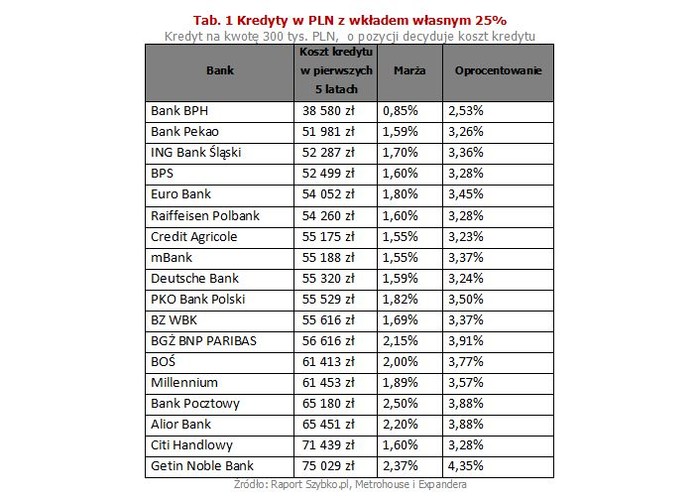 Tab. 1 Kredyty w PLN z wkładem własnym 25%
Kredyt na kwotę 300 tys. PLN, o pozycji decyduje koszt kredytu

| Bank | Koszt kredytu w pierwszych 5 latach | Marża | Oprocentowanie |
|---|---|---|---|
| Bank BPH | 38 580 zł | 0,85% | 2,53% |
| Bank Pekao | 51 981 zł | 1,59% | 3,26% |
| ING Bank Śląski | 52 287 zł | 1,70% | 3,36% |
| BPS | 52 499 zł | 1,60% | 3,28% |
| Euro Bank | 54 052 zł | 1,80% | 3,45% |
| Raiffeisen Polbank | 54 260 zł | 1,60% | 3,28% |
| Credit Agricole | 55 175 zł | 1,55% | 3,23% |
| mBank | 55 188 zł | 1,55% | 3,37% |
| Deutsche Bank | 55 320 zł | 1,59% | 3,24% |
| PKO Bank Polski | 55 529 zł | 1,82% | 3,50% |
| BZ WBK | 55 616 zł | 1,69% | 3,37% |
| BGŻ BNP PARIBAS | 56 616 zł | 2,15% | 3,91% |
| BOŚ | 61 413 zł | 2,00% | 3,77% |
| Millennium | 61 453 zł | 1,89% | 3,57% |
| Bank Pocztowy | 65 180 zł | 2,50% | 3,88% |
| Alior Bank | 65 451 zł | 2,20% | 3,88% |
| Citi Handlowy | 71 439 zł | 1,60% | 3,28% |
| Getin Noble Bank | 75 029 zł | 2,37% | 4,35% |

Źródło: Raport Szybko.pl, Metrohouse i Expandera